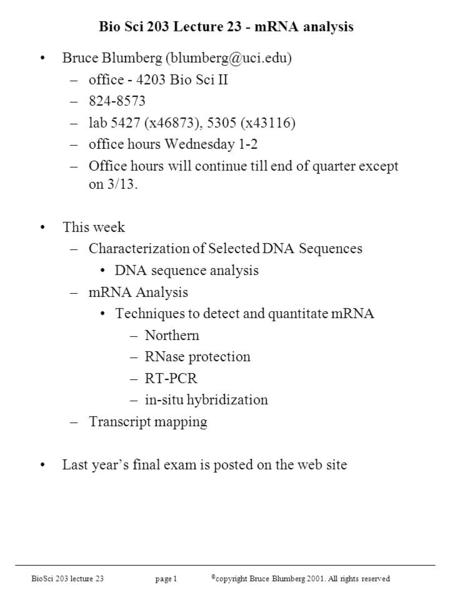 Bio Sci 203 Lecture 23 - mRNA analysis

• Bruce Blumberg (blumberg@uci.edu)
  – office - 4203 Bio Sci II
  – 824-8573
  – lab 5427 (x46873), 5305 (x43116)
  – office hours Wednesday 1-2
  – Office hours will continue till end of quarter except on 3/13.

• This week
  – Characterization of Selected DNA Sequences
    • DNA sequence analysis
  – mRNA Analysis
    • Techniques to detect and quantitate mRNA
      – Northern
      – RNase protection
      – RT-PCR
      – in-situ hybridization
  – Transcript mapping

• Last year's final exam is posted on the web site

BioSci 203 lecture 23 page 1 ©copyright Bruce Blumberg 2001. All rights reserved